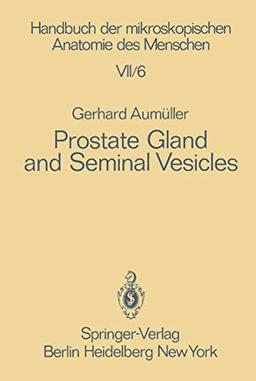 Handbuch der mikroskopischen Anatomie des Menschen

VII/6

Gerhard Aumüller

Prostate Gland and Seminal Vesicles

Springer-Verlag
Berlin Heidelberg New York